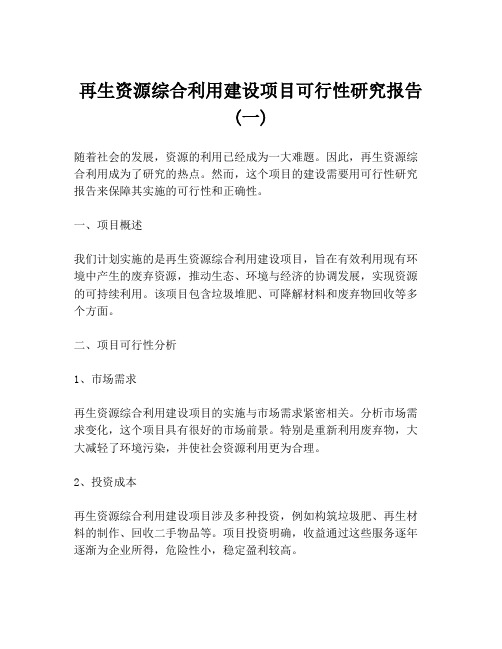 再生资源综合利用建设项目可行性研究报告(一)

随着社会的发展，资源的利用已经成为一大难题。因此，再生资源综合利用成为了研究的热点。然而，这个项目的建设需要用可行性研究报告来保障其实施的可行性和正确性。

一、项目概述

我们计划实施的是再生资源综合利用建设项目，旨在有效利用现有环境中产生的废弃资源，推动生态、环境与经济的协调发展，实现资源的可持续利用。该项目包含垃圾堆肥、可降解材料和废弃物回收等多个方面。

二、项目可行性分析

1、市场需求

再生资源综合利用建设项目的实施与市场需求紧密相关。分析市场需求变化，这个项目具有很好的市场前景。特别是重新利用废弃物，大大减轻了环境污染，并使社会资源利用更为合理。

2、投资成本

再生资源综合利用建设项目涉及多种投资，例如构筑垃圾肥、再生材料的制作、回收二手物品等。项目投资明确，收益通过这些服务逐年逐渐为企业所得，危险性小，稳定盈利较高。